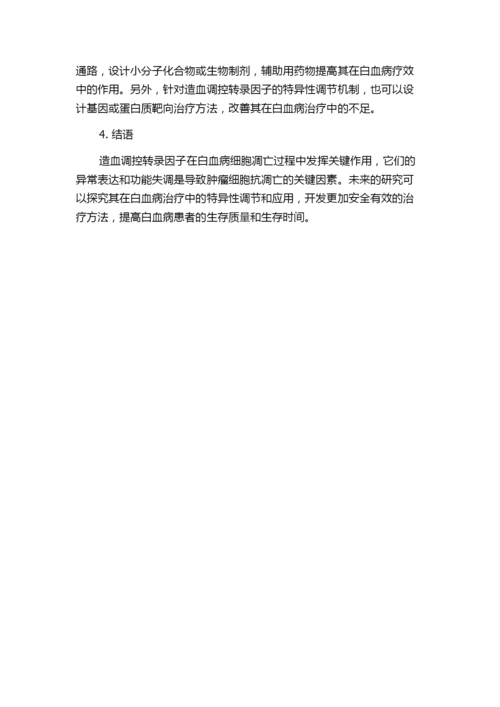 通路，设计小分子化合物或生物制剂，辅助用药物提高其在白血病疗效中的作用。另外，针对造血调控转录因子的特异性调节机制，也可以设计基因或蛋白质靶向治疗方法，改善其在白血病治疗中的不足。

4. 结语

造血调控转录因子在白血病细胞凋亡过程中发挥关键作用，它们的异常表达和功能失调是导致肿瘤细胞抗凋亡的关键因素。未来的研究可以探究其在白血病治疗中的特异性调节和应用，开发更加安全有效的治疗方法，提高白血病患者的生存质量和生存时间。